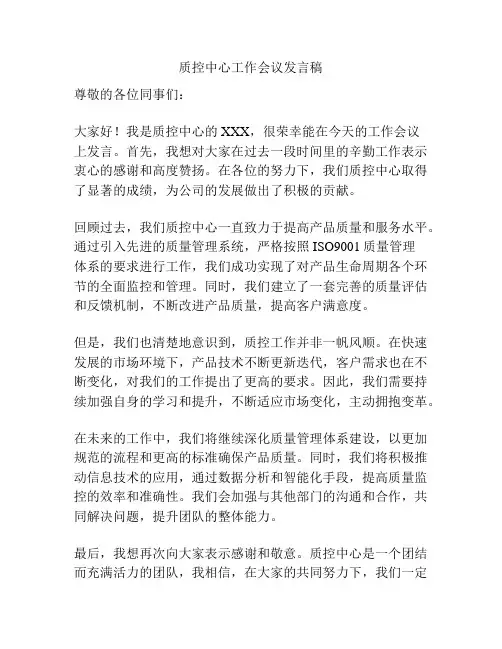 质控中心工作会议发言稿

尊敬的各位同事们：

大家好！我是质控中心的 XXX，很荣幸能在今天的工作会议上发言。首先，我想对大家在过去一段时间里的辛勤工作表示衷心的感谢和高度赞扬。在各位的努力下，我们质控中心取得了显著的成绩，为公司的发展做出了积极的贡献。

回顾过去，我们质控中心一直致力于提高产品质量和服务水平。通过引入先进的质量管理系统，严格按照 ISO9001 质量管理体系的要求进行工作，我们成功实现了对产品生命周期各个环节的全面监控和管理。同时，我们建立了一套完善的质量评估和反馈机制，不断改进产品质量，提高客户满意度。

但是，我们也清楚地意识到，质控工作并非一帆风顺。在快速发展的市场环境下，产品技术不断更新迭代，客户需求也在不断变化，对我们的工作提出了更高的要求。因此，我们需要持续加强自身的学习和提升，不断适应市场变化，主动拥抱变革。

在未来的工作中，我们将继续深化质量管理体系建设，以更加规范的流程和更高的标准确保产品质量。同时，我们将积极推动信息技术的应用，通过数据分析和智能化手段，提高质量监控的效率和准确性。我们会加强与其他部门的沟通和合作，共同解决问题，提升团队的整体能力。

最后，我想再次向大家表示感谢和敬意。质控中心是一个团结而充满活力的团队，我相信，在大家的共同努力下，我们一定